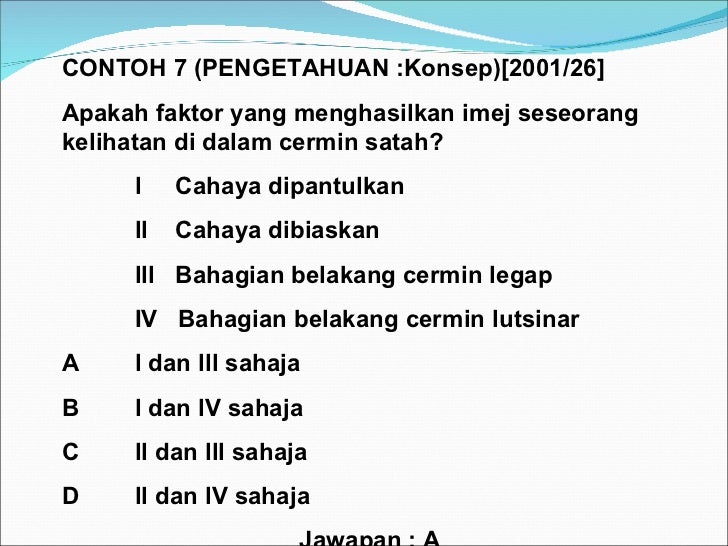 CONTOH 7 (PENGETAHUAN :Konsep)[2001/26]

Apakah faktor yang menghasilkan imej seseorang kelihatan di dalam cermin satah?

I Cahaya dipantulkan

II Cahaya dibiaskan

III Bahagian belakang cermin legap

IV Bahagian belakang cermin lutsinar

A I dan III sahaja

B I dan IV sahaja

C II dan III sahaja

D II dan IV sahaja

Jawapan : A